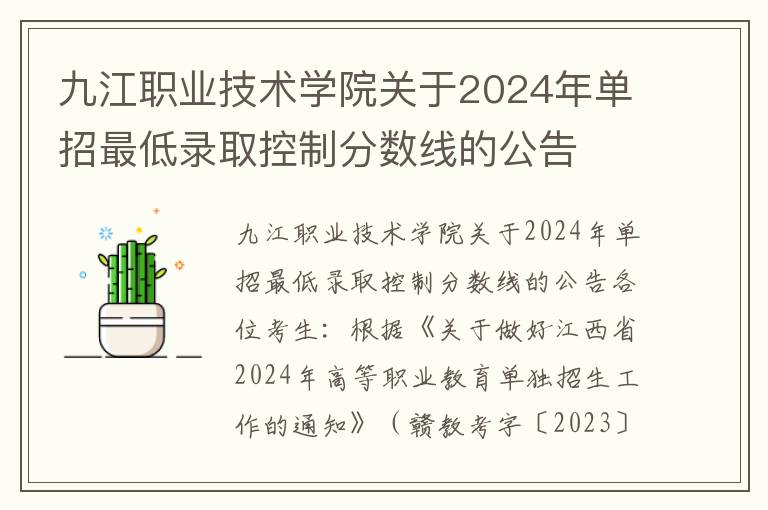 九江职业技术学院关于2024年单招最低录取控制分数线的公告

九江职业技术学院关于2024年单招最低录取控制分数线的公告各位考生：根据《关于做好江西省2024年高等职业教育单独招生工作的通知》（赣教考字〔2023〕